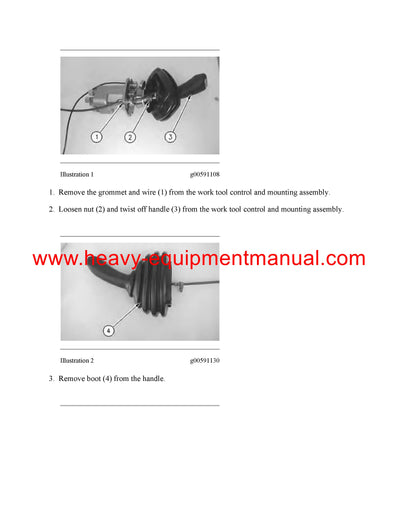 1

2

3

Illustration 1 g00591108

1. Remove the grommet and wire (1) from the work tool control and mounting assembly.

2. Loosen nut (2) and twist off handle (3) from the work tool control and mounting assembly.

www.heavy-equipmentmanual.com

4

Illustration 2 g00591130

3. Remove boot (4) from the handle.